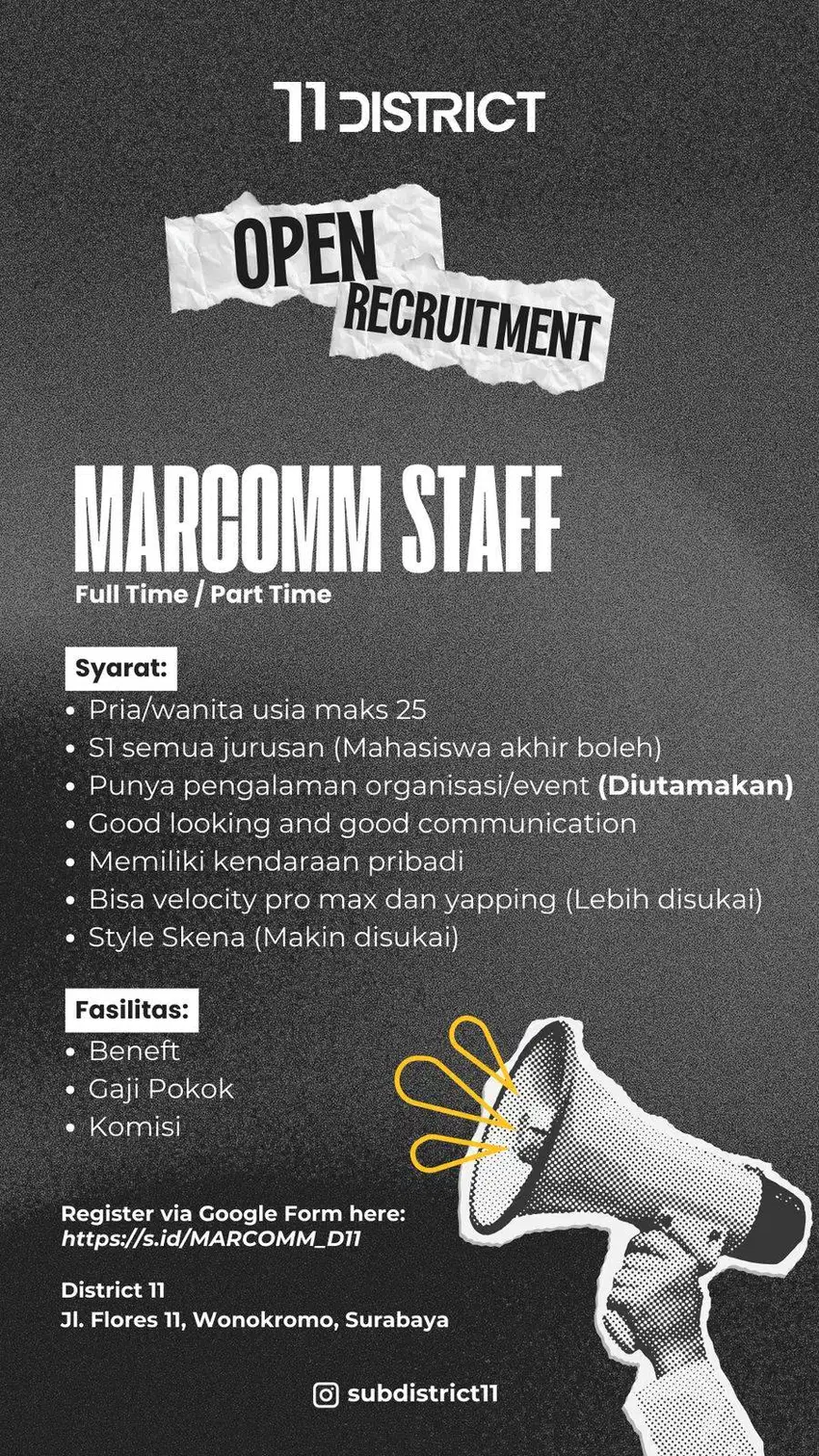 11 DISTRICT

OPEN RECRUITMENT

MARCOMM STAFF
Full Time / Part Time

Syarat:
• Pria/wanita usia maks 25
• S1 semua jurusan (Mahasiswa akhir boleh)
• Punya pengalaman organisasi/event (Diutamakan)
• Good looking and good communication
• Memiliki kendaraan pribadi
• Bisa velocity pro max dan yapping (Lebih disukai)
• Style Skena (Makin disukai)

Fasilitas:
• Beneft
• Gaji Pokok
• Komisi

Register via Google Form here:
https://s.id/MARCOMM_D11

District 11
Jl. Flores 11, Wonokromo, Surabaya

subdistrict11